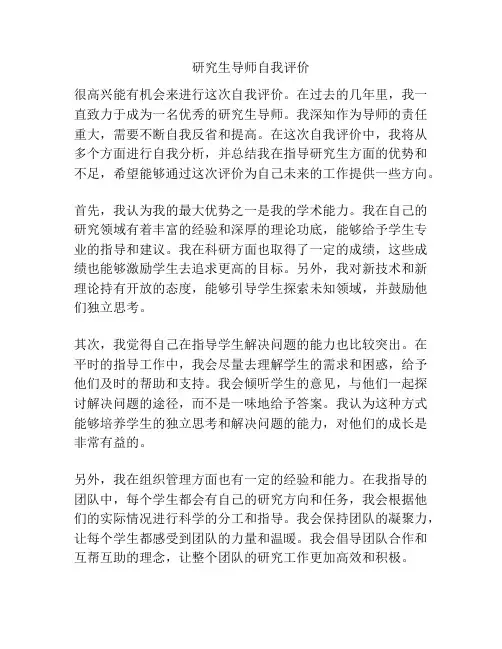 研究生导师自我评价

很高兴能有机会来进行这次自我评价。在过去的几年里，我一直致力于成为一名优秀的研究生导师。我深知作为导师的责任重大，需要不断自我反省和提高。在这次自我评价中，我将从多个方面进行自我分析，并总结我在指导研究生方面的优势和不足，希望能够通过这次评价为自己未来的工作提供一些方向。

首先，我认为我的最大优势之一是我的学术能力。我在自己的研究领域有着丰富的经验和深厚的理论功底，能够给予学生专业的指导和建议。我在科研方面也取得了一定的成绩，这些成绩也能够激励学生去追求更高的目标。另外，我对新技术和新理论持有开放的态度，能够引导学生探索未知领域，并鼓励他们独立思考。

其次，我觉得自己在指导学生解决问题的能力也比较突出。在平时的指导工作中，我会尽量去理解学生的需求和困惑，给予他们及时的帮助和支持。我会倾听学生的意见，与他们一起探讨解决问题的途径，而不是一味地给予答案。我认为这种方式能够培养学生的独立思考和解决问题的能力，对他们的成长是非常有益的。

另外，我在组织管理方面也有一定的经验和能力。在我指导的团队中，每个学生都会有自己的研究方向和任务，我会根据他们的实际情况进行科学的分工和指导。我会保持团队的凝聚力，让每个学生都感受到团队的力量和温暖。我会倡导团队合作和互帮互助的理念，让整个团队的研究工作更加高效和积极。